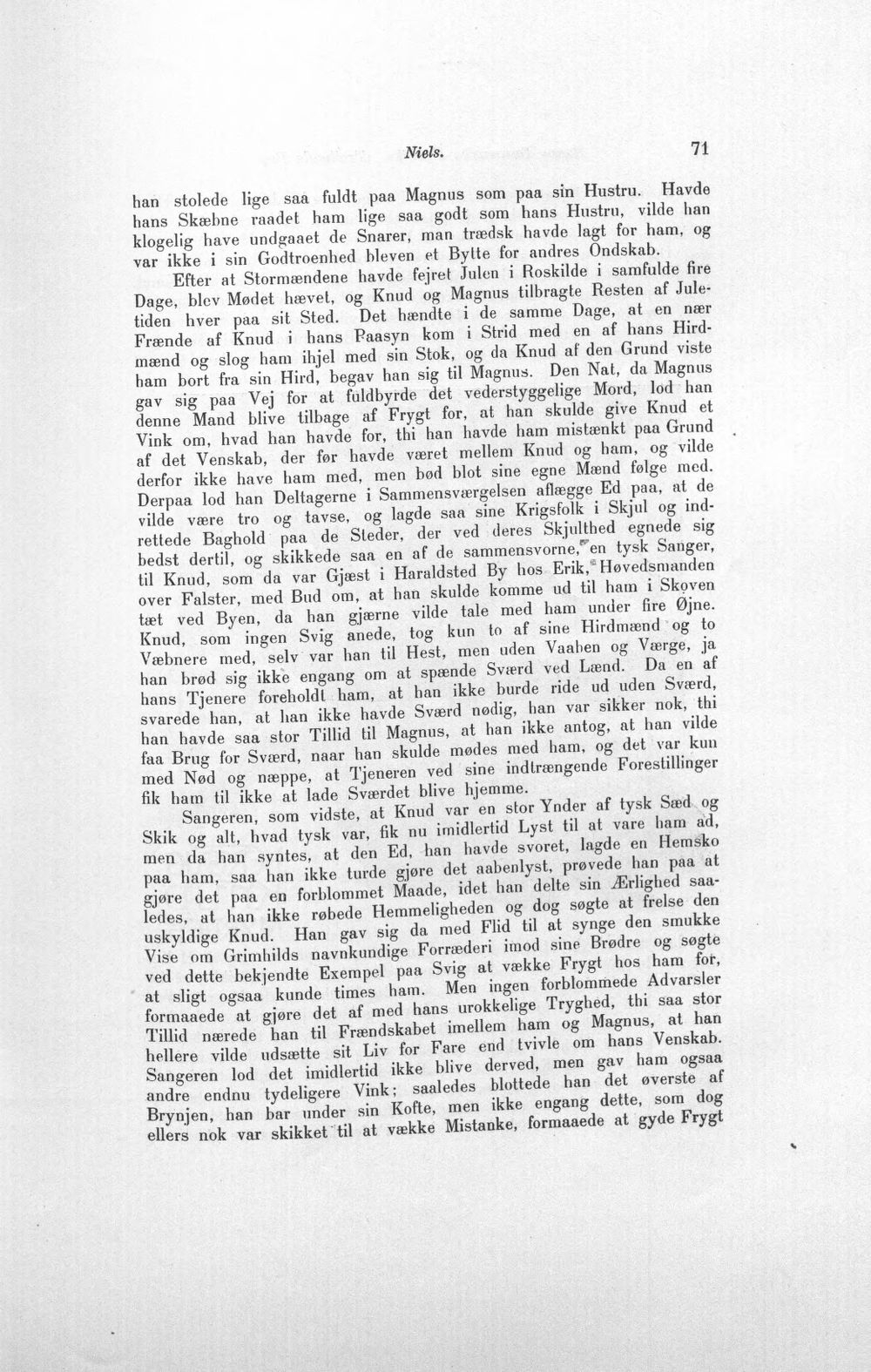 Niels. 71

han stolede lige saa fuldt paa Magnus som paa sin Hustru. Havde hans Skæbne raadet ham lige saa godt som hans Hustru, vilde han klogelig have undgaaet de Snarer, man trædsk havde lagt for ham, og var ikke i sin Godtroenhed bleven et Bytte for andres Ondskab.

Efter at Stormændene havde fejret Julen i Roskilde i samfulde fire Dage, blev Mødet hævet, og Knud og Magnus tilbragte Resten af Juletiden hver paa sit Sted. Det hændte i de samme Dage, at en nær Frænde af Knud i hans Paasyn kom i Strid med en af hans Hirdmænd og slog ham ihjel med sin Stok, og da Knud af den Grund viste ham bort fra sin Hird, begav han sig til Magnus. Den Nat, da Magnus gav sig paa Vej for at fuldbyrde det vederstyggelige Mord, lod han denne Mand blive tilbage af Frygt for, at han skulde give Knud et Vink om, hvad han havde for, thi han havde ham mistænkt paa Grund af det Venskab, der før havde været mellem Knud og ham, og vilde derfor ikke have ham med, men bød blot sine egne Mænd følge med. Derpaa lod han Deltagerne i Sammensværgelsen aflægge Ed paa, at de vilde være tro og tavse, og lagde saa sine Krigsfolk i Skjul og indrettede Baghold paa de Steder, der ved deres Skjulthed egnede sig bedst dertil, og skikkede saa en af de sammensvorne, en tysk Sanger, til Knud, som da var Gjæst i Haraldsted By hos Erik, Høvedsmanden over Falster, med Bud om, at han skulde komme ud til ham i Skoven tæt ved Byen, da han gjærne vilde tale med ham under fire Øjne. Knud, som ingen Svig anede, tog kun to af sine Hirdmænd og to Væbnere med, selv var han til Hest, men uden Vaaben og Værge, ja han brød sig ikke engang om at spænde Sværd ved Lænd. Da en af hans Tjenere foreholdt ham, at han ikke burde ride ud uden Sværd, svarede han, at han ikke havde Sværd nødig, han var sikker nok, thi han havde saa stor Tillid til Magnus, at han ikke antog, at han vilde faa Brug for Sværd, naar han skulde mødes med ham, og det var kun med Nød og næppe, at Tjeneren ved sine indtrængende Forestillinger fik ham til ikke at lade Sværdet blive hjemme.

Sangeren, som vidste, at Knud var en stor Ynder af tysk Sæd og Skik og alt, hvad tysk var, fik nu imidlertid Lyst til at vare ham ad, men da han syntes, at den Ed, han havde svoret, lagde en Hemsko paa ham, saa han ikke turde gjøre det aabenlyst, prøvede han paa at gjøre det paa en forblommet Maade, idet han delte sin Ærlighed saaledes, at han ikke røbede Hemmeligheden og dog søgte at frelse den uskyldige Knud. Han gav sig da med Flid til at synge den smukke Vise om Grimhilds navnkundige Forræderi imod sine Brødre og søgte ved dette bekjendte Exempel paa Svig at vække Frygt hos ham for, at sligt ogsaa kunde times ham. Men ingen forblommede Advarsler formaaede at gjøre det af med hans urokkelige Tryghed, thi saa stor Tillid nærede han til Frændskabet imellem ham og Magnus, at han hellere vilde udsætte sit Liv for Fare end tvivle om hans Venskab. Sangeren lod det imidlertid ikke blive derved, men gav ham ogsaa andre endnu tydeligere Vink; saaledes blottede han det øverste af Brynjen, han bar under sin Kofte, men ikke engang dette, som dog ellers nok var skikket til at vække Mistanke, formaaede at gyde Frygt